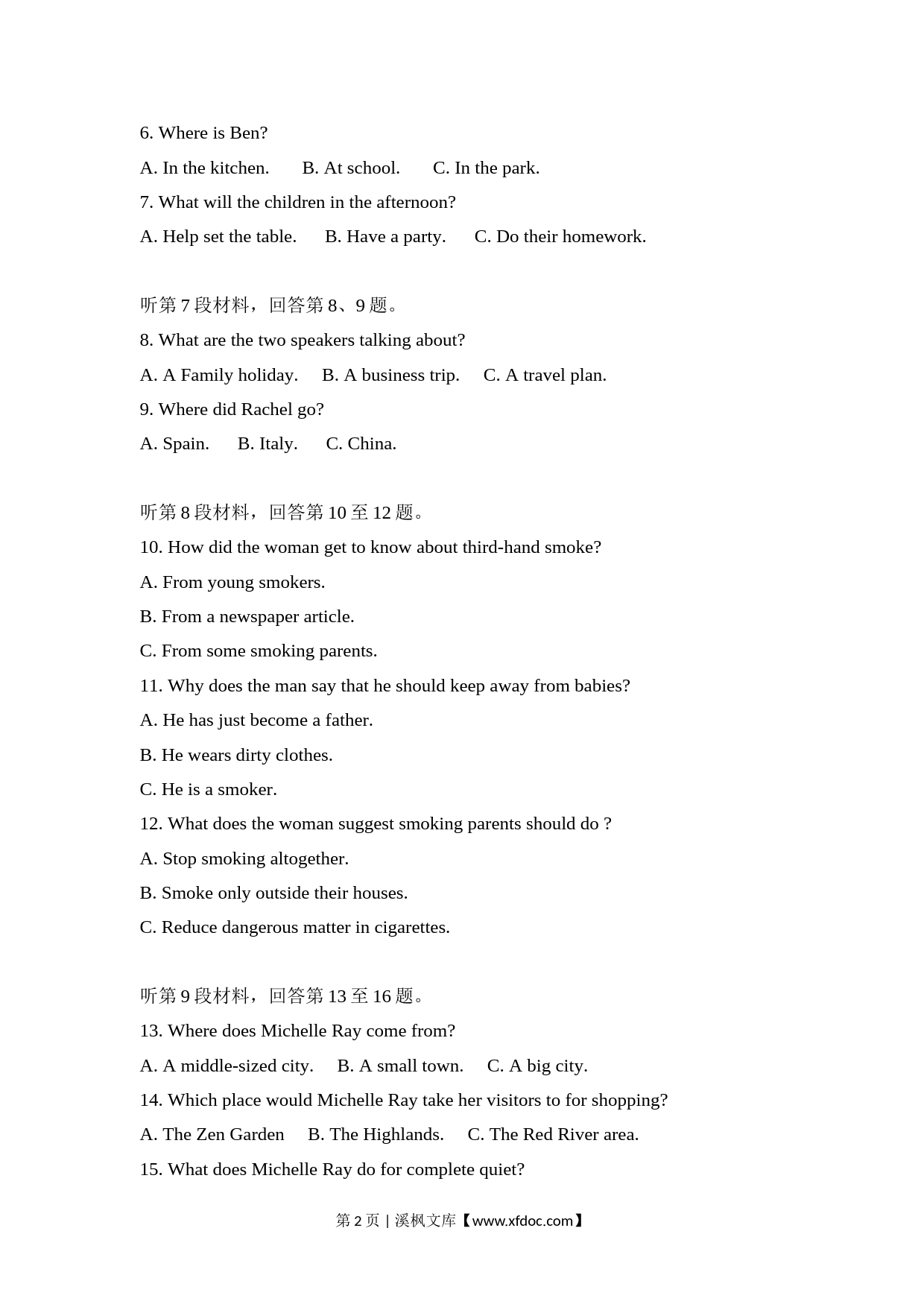 6. Where is Ben?

A. In the kitchen.  B. At school.  C. In the park.

7. What will the children in the afternoon?

A. Help set the table.  B. Have a party.  C. Do their homework.

听第 7 段材料，回答第 8、9 题。

8. What are the two speakers talking about?

A. A Family holiday.  B. A business trip.  C. A travel plan.

9. Where did Rachel go?

A. Spain.  B. Italy.  C. China.

听第 8 段材料，回答第 10 至 12 题。

10. How did the woman get to know about third-hand smoke?

A. From young smokers.

B. From a newspaper article.

C. From some smoking parents.

11. Why does the man say that he should keep away from babies?

A. He has just become a father.

B. He wears dirty clothes.

C. He is a smoker.

12. What does the woman suggest smoking parents should do ?

A. Stop smoking altogether.

B. Smoke only outside their houses.

C. Reduce dangerous matter in cigarettes.

听第 9 段材料，回答第 13 至 16 题。

13. Where does Michelle Ray come from?

A. A middle-sized city.  B. A small town.  C. A big city.

14. Which place would Michelle Ray take her visitors to for shopping?

A. The Zen Garden  B. The Highlands.  C. The Red River area.

15. What does Michelle Ray do for complete quiet?

第 2 页 | 溪枫文库【www.xfdoc.com】